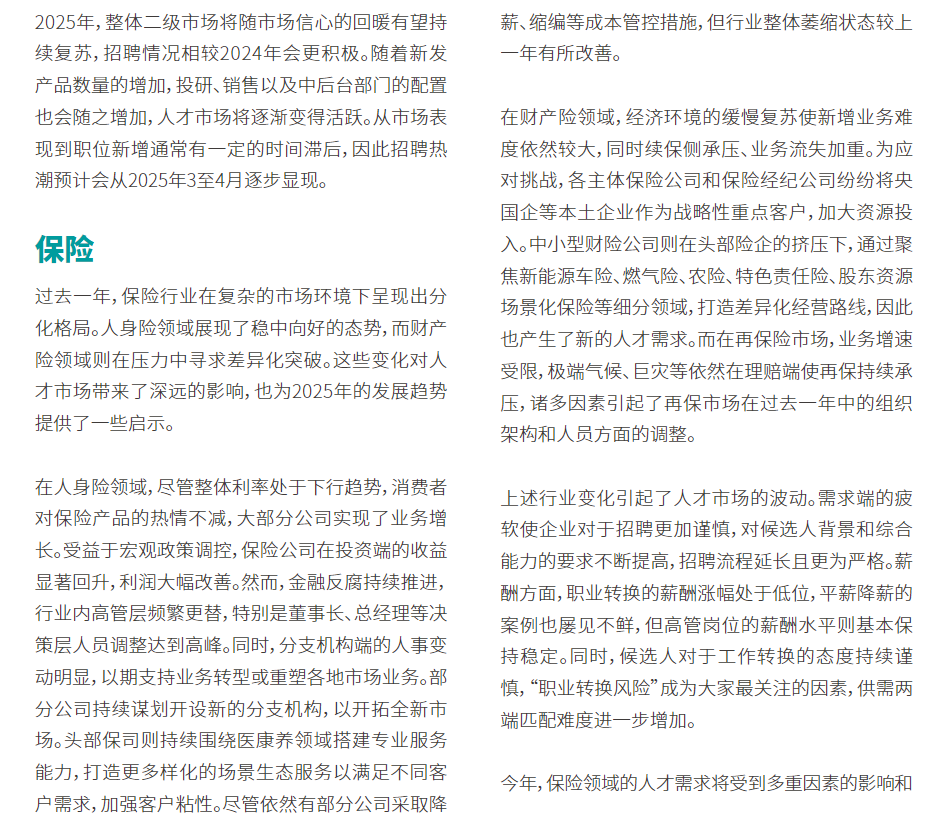 2025年，整体二级市场将随市场信心的回暖有望持续复苏，招聘情况相较2024年会更积极。随着新发产品数量的增加，投研、销售以及中后台部门的配置也会随之增加，人才市场将逐渐变得活跃。从市场表现到职位新增通常有一定的时间滞后，因此招聘热潮预计会从2025年3至4月逐步显现。

保险

过去一年，保险行业在复杂的市场环境下呈现出分化格局。人身险领域展现了稳中向好的态势，而财产险领域则在压力中寻求差异化突破。这些变化对人才市场带来了深远的影响，也为2025年的发展趋势提供了一些启示。

在人身险领域，尽管整体利率处于下行趋势，消费者对保险产品的热情不减，大部分公司实现了业务增长。受益于宏观政策调控，保险公司在投资端的收益显著回升，利润大幅改善。然而，金融反腐持续推进，行业内高管层频繁更替，特别是董事长、总经理等决策层人员调整达到高峰。同时，分支机构端的人事变动明显，以期支持业务转型或重塑各地市场业务。部分公司持续谋划开设新的分支机构，以开拓全新市场。头部保司则持续围绕医康养领域搭建专业服务能力，打造更多样化的场景生态服务以满足不同客户需求，加强客户粘性。尽管依然有部分公司采取降薪、缩编等成本管控措施，但行业整体萎缩状态较上一年有所改善。

在财产险领域，经济环境的缓慢复苏使新增业务难度依然较大，同时续保侧承压、业务流失加重。为应对挑战，各主体保险公司和保险经纪公司纷纷将央国企等本土企业作为战略性重点客户，加大资源投入。中小型财险公司则在头部险企的挤压下，通过聚焦新能源车险、燃气险、农险、特色责任险、股东资源场景化保险等细分领域，打造差异化经营路线，因此也产生了新的人才需求。而在再保险市场，业务增速受限，极端气候、巨灾等依然在理赔端使再保持续承压，诸多因素引起了再保市场在过去一年中的组织架构和人员方面的调整。

上述行业变化引起了人才市场的波动。需求端的疲软使企业对于招聘更加谨慎，对候选人背景和综合能力的要求不断提高，招聘流程延长且更为严格。薪酬方面，职业转换的薪酬涨幅处于低位，平薪降薪的案例也屡见不鲜，但高管岗位的薪酬水平则基本保持稳定。同时，候选人对于工作转换的态度持续谨慎，“职业转换风险”成为大家最关注的因素，供需两端匹配难度进一步增加。

今年，保险领域的人才需求将受到多重因素的影响和